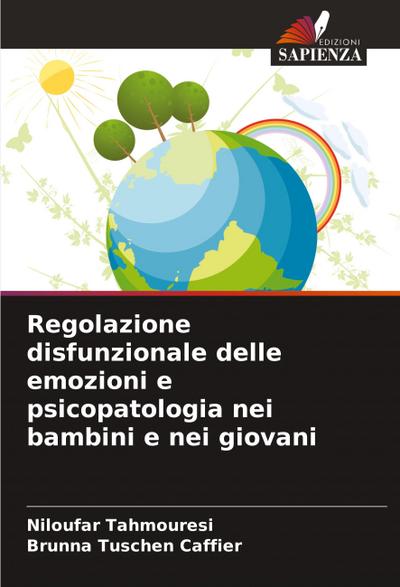 EDIZIONI
SAPIENZA

Regolazione disfunzionale delle emozioni e psicopatologia nei bambini e nei giovani

Niloufar Tahmouresi
Brunna Tuschen Caffier